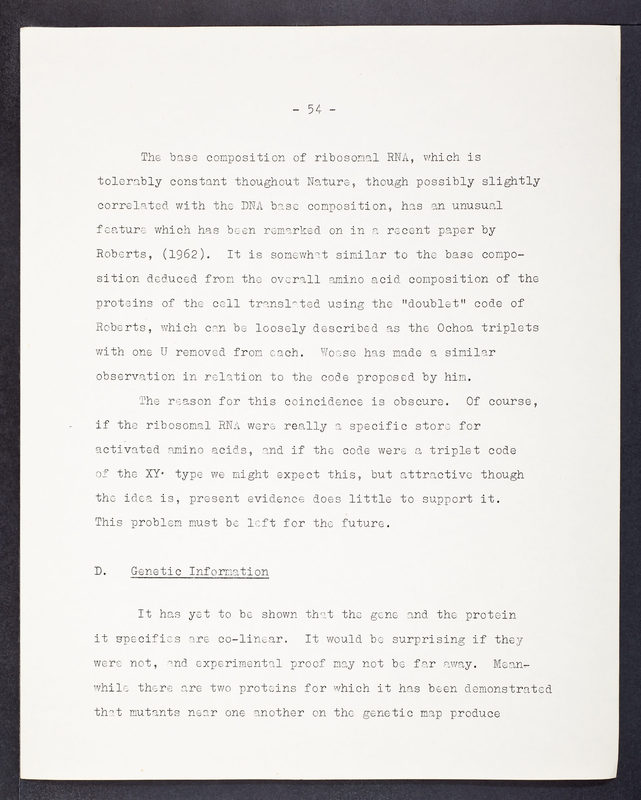 - 54 -

The base composition of ribosomal RNA, which is tolerably constant thoughout Nature, though possibly slightly correlated with the DNA base composition, has an unusual feature which has been remarked on in a recent paper by Roberts, (1962). It is somewhat similar to the base composition deduced from the overall amino acid composition of the proteins of the cell translated using the "doublet" code of Roberts, which can be loosely described as the Ochoa triplets with one U removed from each. Woese has made a similar observation in relation to the code proposed by him.

The reason for this coincidence is obscure. Of course, if the ribosomal RNA were really a specific store for activated amino acids, and if the code were a triplet code of the XY· type we might expect this, but attractive though the idea is, present evidence does little to support it. This problem must be left for the future.

D. Genetic Information

It has yet to be shown that the gene and the protein it specifies are co-linear. It would be surprising if they were not, and experimental proof may not be far away. Meanwhile there are two proteins for which it has been demonstrated that mutants near one another on the genetic map produce